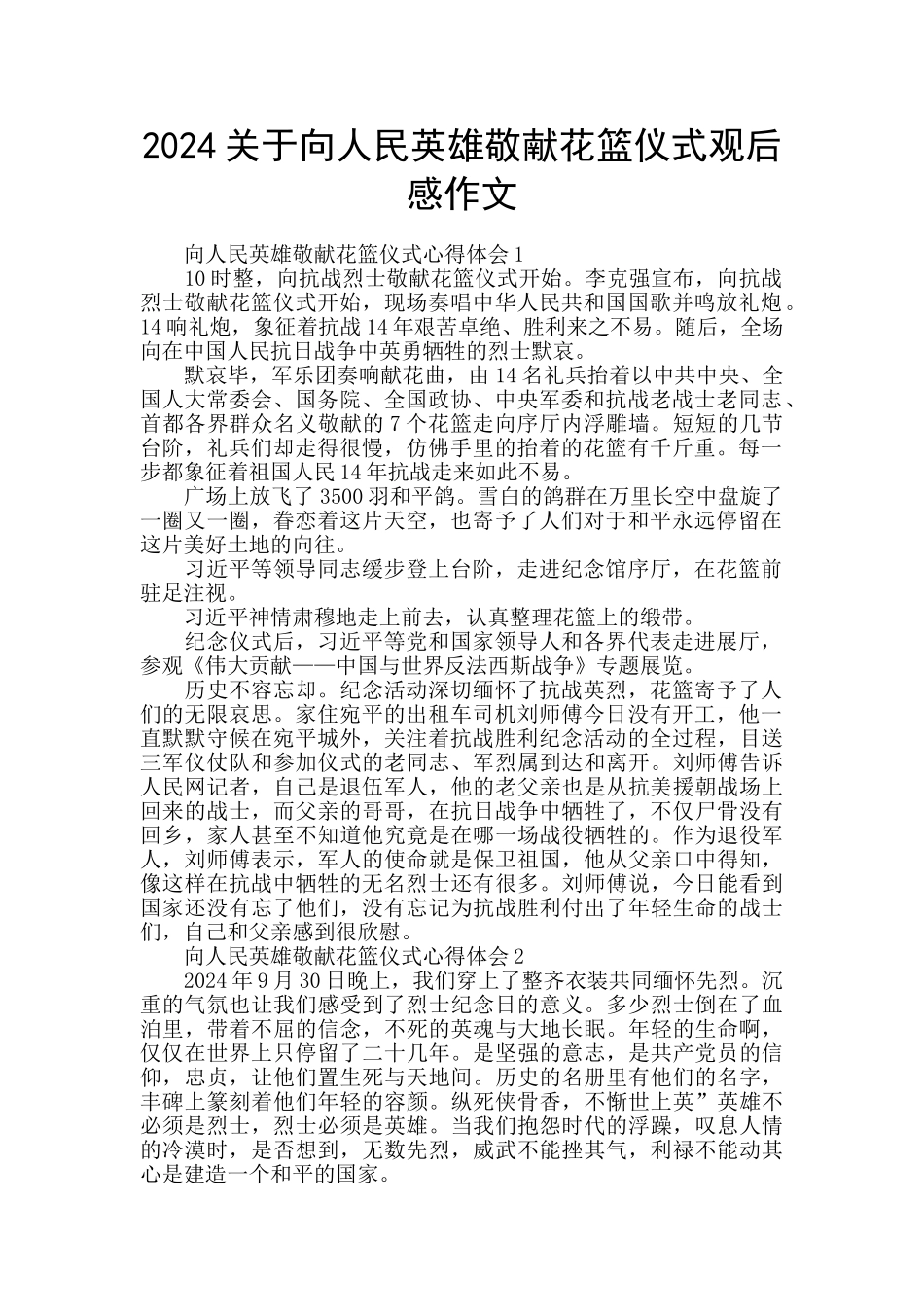 2024 关于向人民英雄敬献花篮仪式观后感作文

向人民英雄敬献花篮仪式心得体会 1

10 时整，向抗战烈士敬献花篮仪式开始。李克强宣布，向抗战烈士敬献花篮仪式开始，现场奏唱中华人民共和国国歌并鸣放礼炮。14 响礼炮，象征着抗战 14 年艰苦卓绝、胜利来之不易。随后，全场向在中国人民抗日战争中英勇牺牲的烈士默哀。

默哀毕，军乐团奏响献花曲，由 14 名礼兵抬着以中共中央、全国人大常委会、国务院、全国政协、中央军委和抗战老战士老同志、首都各界群众名义敬献的 7 个花篮走向序厅内浮雕墙。短短的几节台阶，礼兵们却走得很慢，仿佛手里的抬着的花篮有千斤重。每一步都象征着祖国人民 14 年抗战走来如此不易。

广场上放飞了 3500 羽和平鸽。雪白的鸽群在万里长空中盘旋了一圈又一圈，眷恋着这片天空，也寄予了人们对于和平永远停留在这片美好土地的向往。

习近平等领导同志缓步登上台阶，走进纪念馆序厅，在花篮前驻足注视。

习近平神情肃穆地走上前去，认真整理花篮上的缎带。

纪念仪式后，习近平等党和国家领导人和各界代表走进展厅，参观《伟大贡献——中国与世界反法西斯战争》专题展览。

历史不容忘却。纪念活动深切缅怀了抗战英烈，花篮寄予了人们的无限哀思。家住宛平的出租车司机刘师傅今日没有开工，他一直默默守候在宛平城外，关注着抗战胜利纪念活动的全过程，目送三军仪仗队和参加仪式的老同志、军烈属到达和离开。刘师傅告诉人民网记者，自己是退伍军人，他的老父亲也是从抗美援朝战场上回来的战士，而父亲的哥哥，在抗日战争中牺牲了，不仅尸骨没有回乡，家人甚至不知道他究竟是在哪一场战役牺牲的。作为退役军人，刘师傅表示，军人的使命就是保卫祖国，他从父亲口中得知，像这样在抗战中牺牲的无名烈士还有很多。刘师傅说，今日能看到国家还没有忘了他们，没有忘记为抗战胜利付出了年轻生命的战士们，自己和父亲感到很欣慰。

向人民英雄敬献花篮仪式心得体会 2

2024 年 9 月 30 日晚上，我们穿上了整齐衣装共同缅怀先烈。沉重的气氛也让我们感受到了烈士纪念日的意义。多少烈士倒在了血泊里，带着不屈的信念，不死的英魂与大地长眠。年轻的生命啊，仅仅在世界上只停留了二十几年。是坚强的意志，是共产党员的信仰，忠贞，让他们置生死与天地间。历史的名册里有他们的名字，丰碑上篆刻着他们年轻的容颜。纵死侠骨香，不惭世上英”英雄不必须是烈士，烈士必须是英雄。当我们抱怨时代的浮躁，叹息人情的冷漠时，是否想到，无数先烈，威武不能挫其气，利禄不能动其心是建造一个和平的国家。